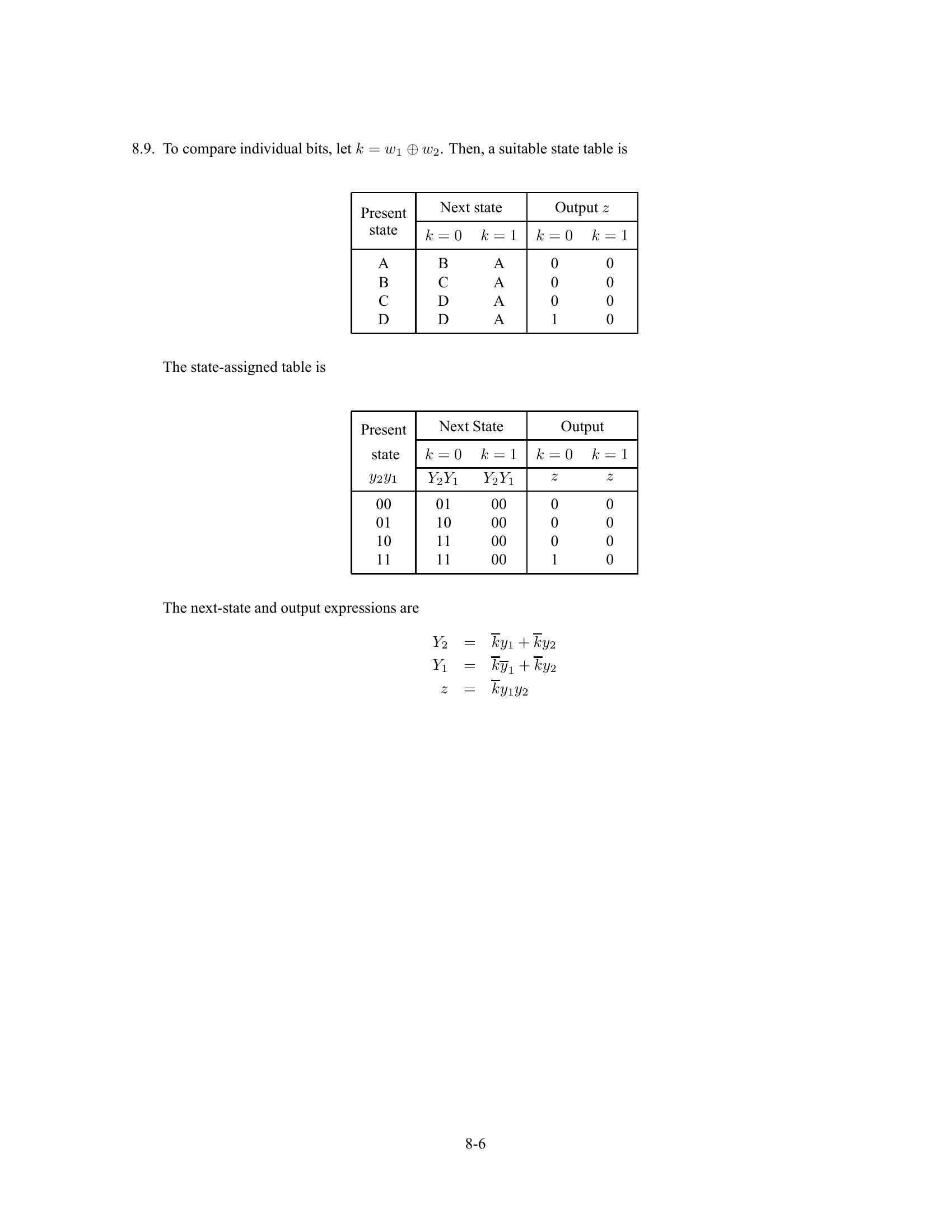 8.9. To compare individual bits, let $k = w_1 \oplus w_2$. Then, a suitable state table is

| Present state | Next state $k=0$ | Next state $k=1$ | Output $z$ $k=0$ | Output $z$ $k=1$ |
|---|---|---|---|---|
| A | B | A | 0 | 0 |
| B | C | A | 0 | 0 |
| C | D | A | 0 | 0 |
| D | D | A | 1 | 0 |

The state-assigned table is

| Present state $y_2y_1$ | Next State $k=0$ $Y_2Y_1$ | Next State $k=1$ $Y_2Y_1$ | Output $k=0$ $z$ | Output $k=1$ $z$ |
|---|---|---|---|---|
| 00 | 01 | 00 | 0 | 0 |
| 01 | 10 | 00 | 0 | 0 |
| 10 | 11 | 00 | 0 | 0 |
| 11 | 11 | 00 | 1 | 0 |

The next-state and output expressions are

$Y_2 = \overline{k}y_1 + \overline{k}y_2$
$Y_1 = \overline{k}\overline{y}_1 + \overline{k}y_2$
$z = \overline{k}y_1y_2$

8-6